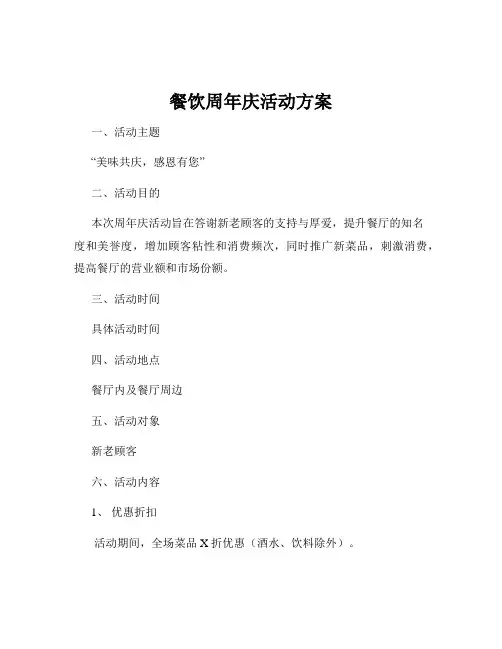 餐饮周年庆活动方案

一、活动主题

“美味共庆，感恩有您”

二、活动目的

本次周年庆活动旨在答谢新老顾客的支持与厚爱，提升餐厅的知名度和美誉度，增加顾客粘性和消费频次，同时推广新菜品，刺激消费，提高餐厅的营业额和市场份额。

三、活动时间

具体活动时间

四、活动地点

餐厅内及餐厅周边

五、活动对象

新老顾客

六、活动内容

1、优惠折扣

活动期间，全场菜品 X 折优惠（酒水、饮料除外）。